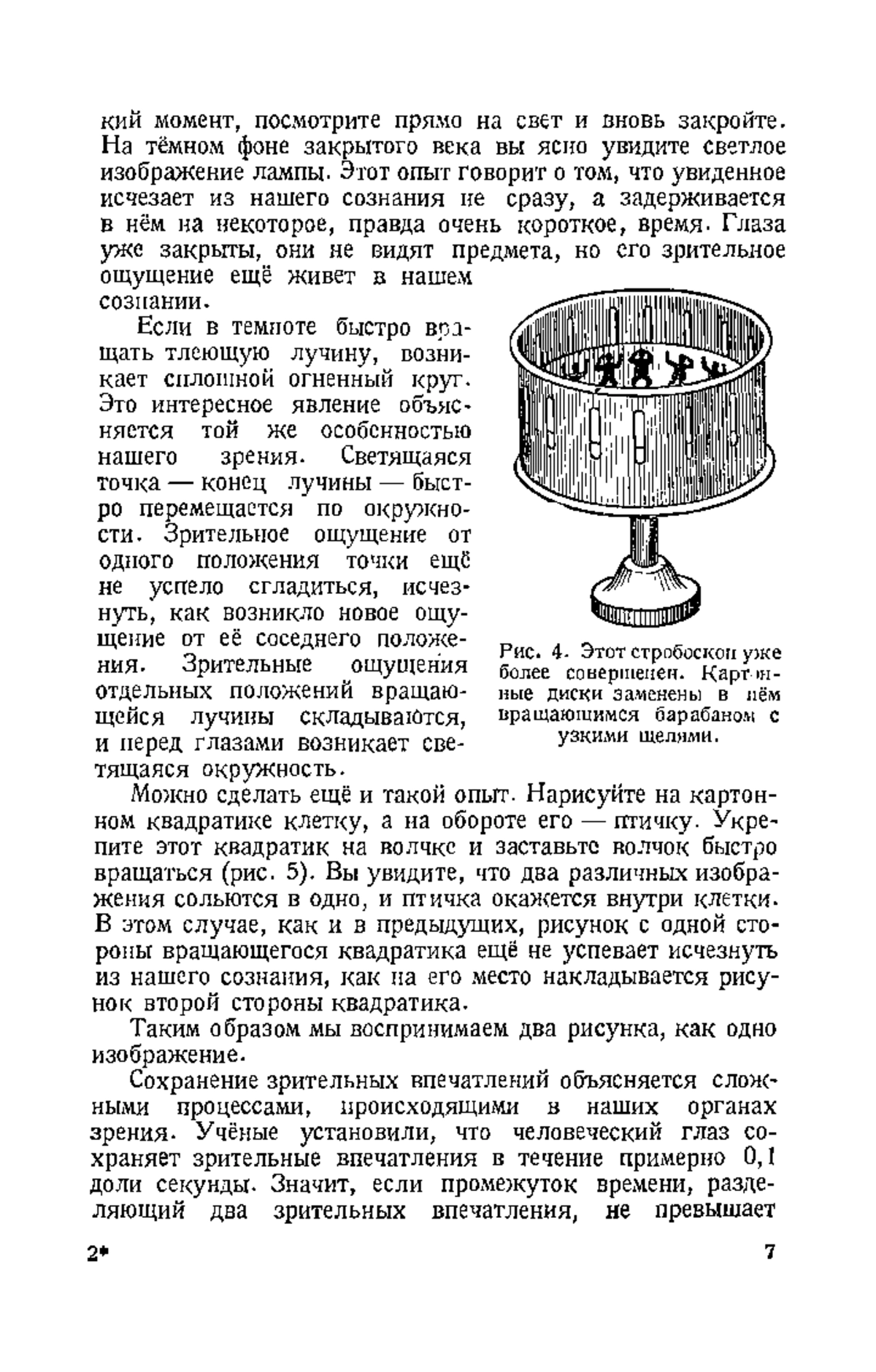 кий момент, посмотрите прямо на свет и вновь закройте. На тёмном фоне закрытого века вы ясно увидите светлое изображение лампы. Этот опыт говорит о том, что увиденное исчезает из нашего сознания не сразу, а задерживается в нём на некоторое, правда очень короткое, время. Глаза уже закрыты, они не видят предмета, но его зрительное ощущение ещё живет в нашем сознании.

Если в темноте быстро вращать тлеющую лучину, возникает сплошной огненный круг. Это интересное явление объясняется той же особенностью нашего зрения. Светящаяся точка — конец лучины — быстро перемещается по окружности. Зрительное ощущение от одного положения точки ещё не успело сгладиться, исчезнуть, как возникло новое ощущение от её соседнего положения. Зрительные ощущения отдельных положений вращающейся лучины складываются, и перед глазами возникает светящаяся окружность.

Рис. 4. Этот стробоскоп уже более совершенен. Картонные диски заменены в нём вращающимся барабаном с узкими щелями.

Можно сделать ещё и такой опыт. Нарисуйте на картонном квадратике клетку, а на обороте его — птичку. Укрепите этот квадратик на волчке и заставьте волчок быстро вращаться (рис. 5). Вы увидите, что два различных изображения сольются в одно, и птичка окажется внутри клетки. В этом случае, как и в предыдущих, рисунок с одной стороны вращающегося квадратика ещё не успевает исчезнуть из нашего сознания, как на его место накладывается рисунок второй стороны квадратика.

Таким образом мы воспринимаем два рисунка, как одно изображение.

Сохранение зрительных впечатлений объясняется сложными процессами, происходящими в наших органах зрения. Учёные установили, что человеческий глаз сохраняет зрительные впечатления в течение примерно 0,1 доли секунды. Значит, если промежуток времени, разделяющий два зрительных впечатления, не превышает

2* 7